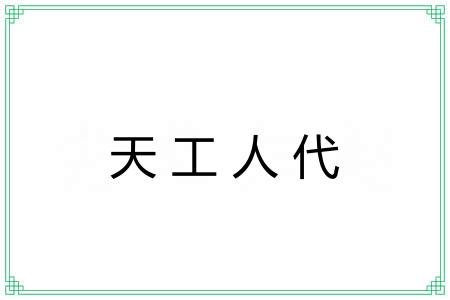 天工人代